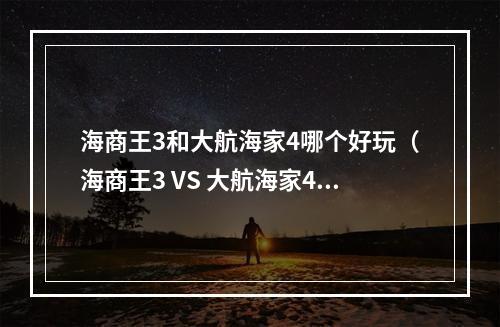 海商王3和大航海家4哪个好玩（海商王3 VS 大航海家4...